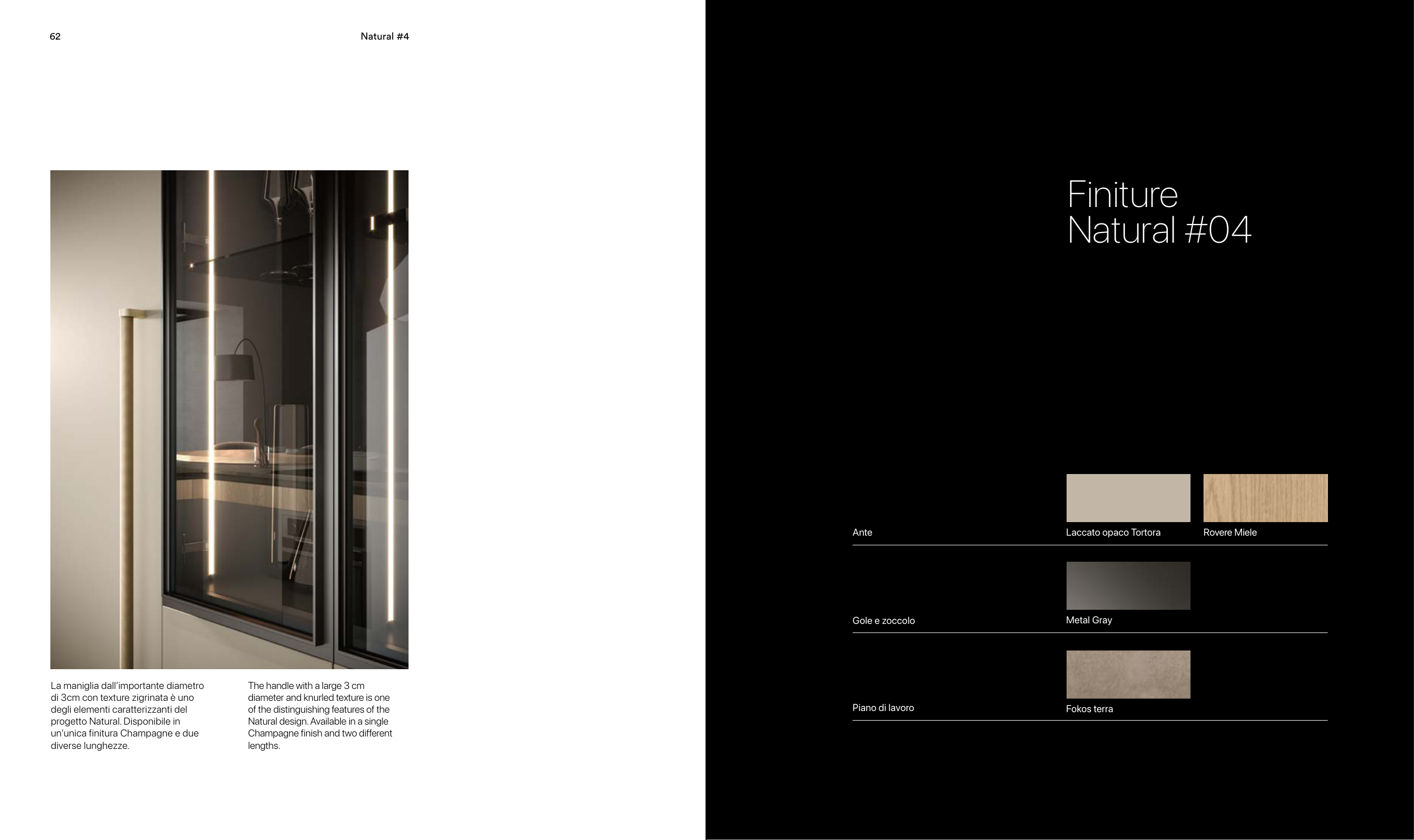 62

Natural #4

La maniglia dall'importante diametro di 3cm con texture zigrinata è uno degli elementi caratterizzanti del progetto Natural. Disponibile in un'unica finitura Champagne e due diverse lunghezze.

The handle with a large 3 cm diameter and knurled texture is one of the distinguishing features of the Natural design. Available in a single Champagne finish and two different lengths.

Finiture
Natural #04

Ante

Laccato opaco Tortora

Rovere Miele

Gole e zoccolo

Metal Gray

Piano di lavoro

Fokos terra